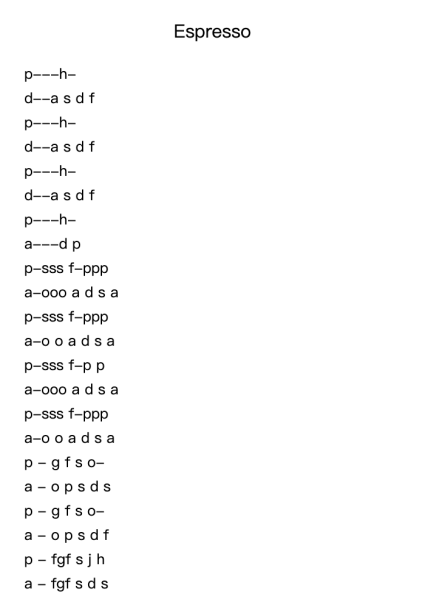 Espresso

p–––h–
d––a s d f
p–––h–
d––a s d f
p–––h–
d––a s d f
p–––h–
a–––d p
p–sss f–ppp
a–ooo a d s a
p–sss f–ppp
a–o o a d s a
p–sss f–p p
a–ooo a d s a
p–sss f–ppp
a–o o a d s a
p – g f s o–
a – o p s d s
p – g f s o–
a – o p s d f
p – fgf s j h
a – fgf s d s